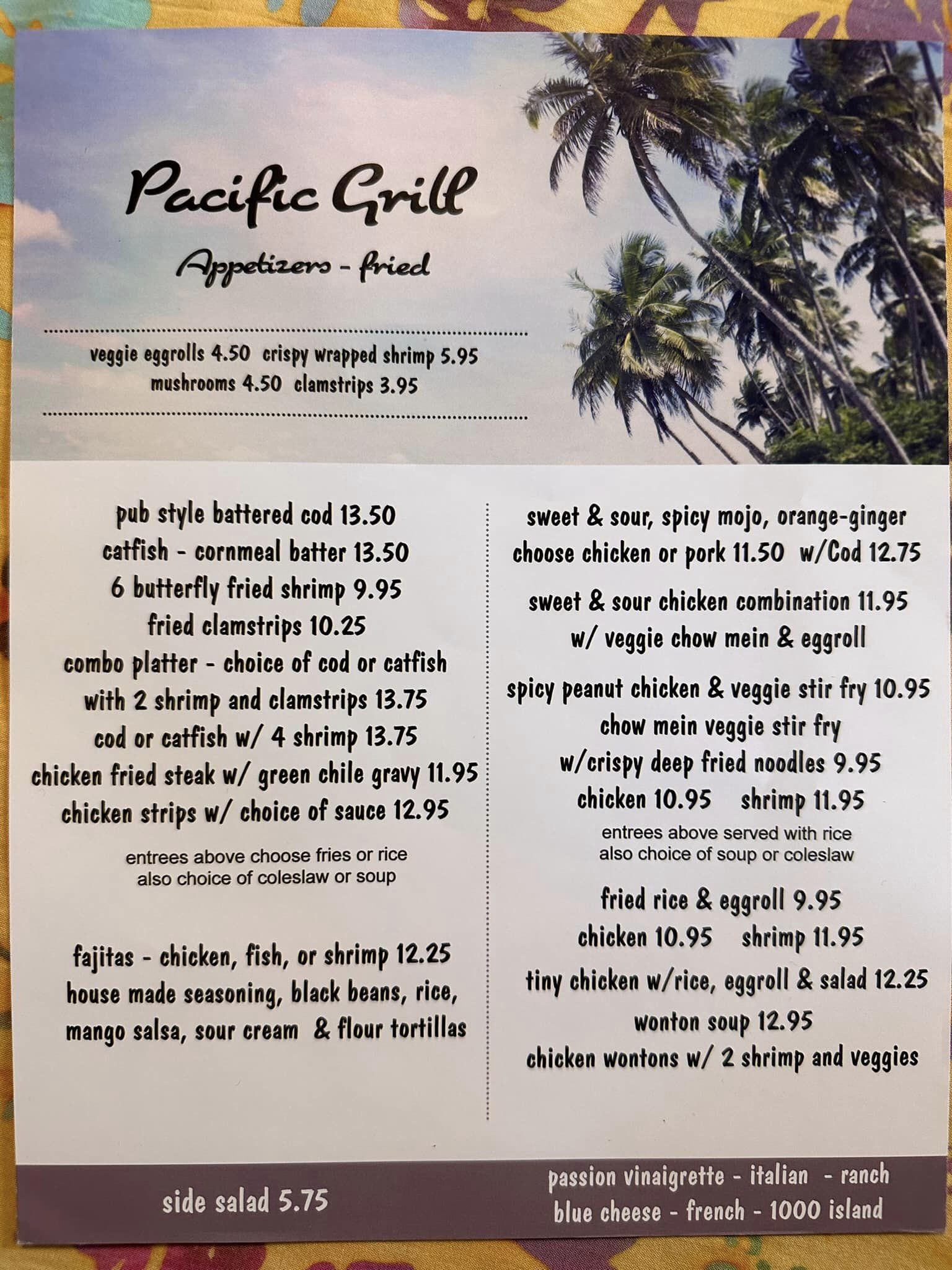 Pacific Grill

Appetizers - fried

veggie eggrolls 4.50 crispy wrapped shrimp 5.95
mushrooms 4.50 clamstrips 3.95

pub style battered cod 13.50
catfish - cornmeal batter 13.50
6 butterfly fried shrimp 9.95
fried clamstrips 10.25
combo platter - choice of cod or catfish
with 2 shrimp and clamstrips 13.75
cod or catfish w/ 4 shrimp 13.75
chicken fried steak w/ green chile gravy 11.95
chicken strips w/ choice of sauce 12.95

entrees above choose fries or rice
also choice of coleslaw or soup

fajitas - chicken, fish, or shrimp 12.25
house made seasoning, black beans, rice,
mango salsa, sour cream & flour tortillas

sweet & sour, spicy mojo, orange-ginger
choose chicken or pork 11.50 w/Cod 12.75

sweet & sour chicken combination 11.95
w/ veggie chow mein & eggroll

spicy peanut chicken & veggie stir fry 10.95
chow mein veggie stir fry
w/crispy deep fried noodles 9.95
chicken 10.95 shrimp 11.95

entrees above served with rice
also choice of soup or coleslaw

fried rice & eggroll 9.95
chicken 10.95 shrimp 11.95
tiny chicken w/rice, eggroll & salad 12.25
wonton soup 12.95
chicken wontons w/ 2 shrimp and veggies

side salad 5.75

passion vinaigrette - italian - ranch
blue cheese - french - 1000 island